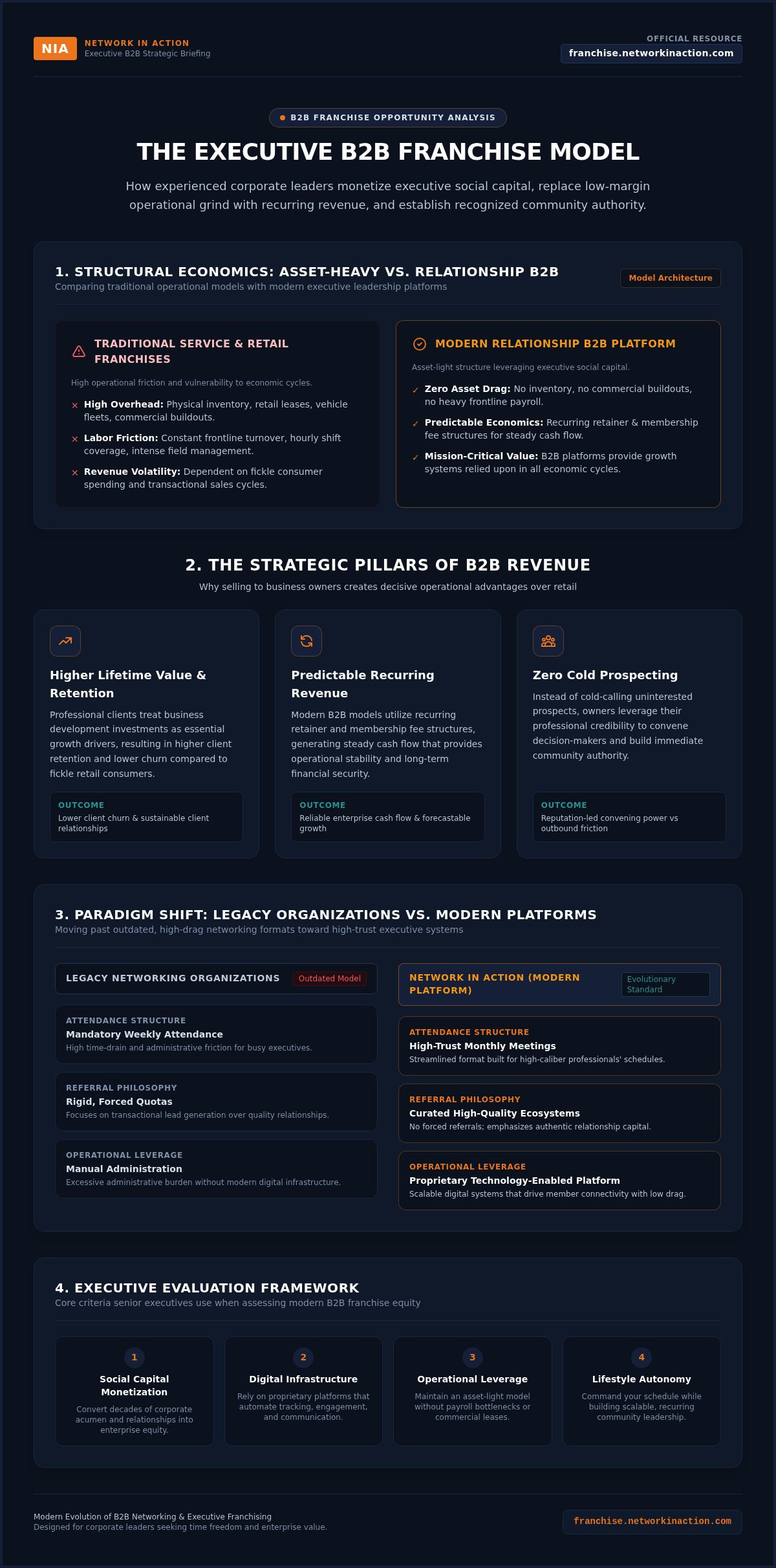 NIA NETWORK IN ACTION
Executive B2B Strategic Briefing

OFFICIAL RESOURCE
franchise.networkinaction.com

B2B FRANCHISE OPPORTUNITY ANALYSIS

THE EXECUTIVE B2B FRANCHISE MODEL

How experienced corporate leaders monetize executive social capital, replace low-margin operational grind with recurring revenue, and establish recognized community authority.

1. STRUCTURAL ECONOMICS: ASSET-HEAVY VS. RELATIONSHIP B2B
Comparing traditional operational models with modern executive leadership platforms
Model Architecture

TRADITIONAL SERVICE & RETAIL FRANCHISES
High operational friction and vulnerability to economic cycles.
× High Overhead: Physical inventory, retail leases, vehicle fleets, commercial buildouts.
× Labor Friction: Constant frontline turnover, hourly shift coverage, intense field management.
× Revenue Volatility: Dependent on fickle consumer spending and transactional sales cycles.

MODERN RELATIONSHIP B2B PLATFORM
Asset-light structure leveraging executive social capital.
✓ Zero Asset Drag: No inventory, no commercial buildouts, no heavy frontline payroll.
✓ Predictable Economics: Recurring retainer & membership fee structures for steady cash flow.
✓ Mission-Critical Value: B2B platforms provide growth systems relied upon in all economic cycles.

2. THE STRATEGIC PILLARS OF B2B REVENUE
Why selling to business owners creates decisive operational advantages over retail

Higher Lifetime Value & Retention
Professional clients treat business development investments as essential growth drivers, resulting in higher client retention and lower churn compared to fickle retail consumers.
OUTCOME
Lower client churn & sustainable client relationships

Predictable Recurring Revenue
Modern B2B models utilize recurring retainer and membership fee structures, generating steady cash flow that provides operational stability and long-term financial security.
OUTCOME
Reliable enterprise cash flow & forecastable growth

Zero Cold Prospecting
Instead of cold-calling uninterested prospects, owners leverage their professional credibility to convene decision-makers and build immediate community authority.
OUTCOME
Reputation-led convening power vs outbound friction

3. PARADIGM SHIFT: LEGACY ORGANIZATIONS VS. MODERN PLATFORMS
Moving past outdated, high-drag networking formats toward high-trust executive systems

LEGACY NETWORKING ORGANIZATIONS Outdated Model

ATTENDANCE STRUCTURE
Mandatory Weekly Attendance
High time-drain and administrative friction for busy executives.

REFERRAL PHILOSOPHY
Rigid, Forced Quotas
Focuses on transactional lead generation over quality relationships.

OPERATIONAL LEVERAGE
Manual Administration
Excessive administrative burden without modern digital infrastructure.

NETWORK IN ACTION (MODERN PLATFORM) Evolutionary Standard

ATTENDANCE STRUCTURE
High-Trust Monthly Meetings
Streamlined format built for high-caliber professionals' schedules.

REFERRAL PHILOSOPHY
Curated High-Quality Ecosystems
No forced referrals; emphasizes authentic relationship capital.

OPERATIONAL LEVERAGE
Proprietary Technology-Enabled Platform
Scalable digital systems that drive member connectivity with low drag.

4. EXECUTIVE EVALUATION FRAMEWORK
Core criteria senior executives use when assessing modern B2B franchise equity

1
Social Capital Monetization
Convert decades of corporate acumen and relationships into enterprise equity.

2
Digital Infrastructure
Rely on proprietary platforms that automate tracking, engagement, and communication.

3
Operational Leverage
Maintain an asset-light model without payroll bottlenecks or commercial leases.

4
Lifestyle Autonomy
Command your schedule while building scalable, recurring community leadership.

Modern Evolution of B2B Networking & Executive Franchising
Designed for corporate leaders seeking time freedom and enterprise value.
franchise.networkinaction.com